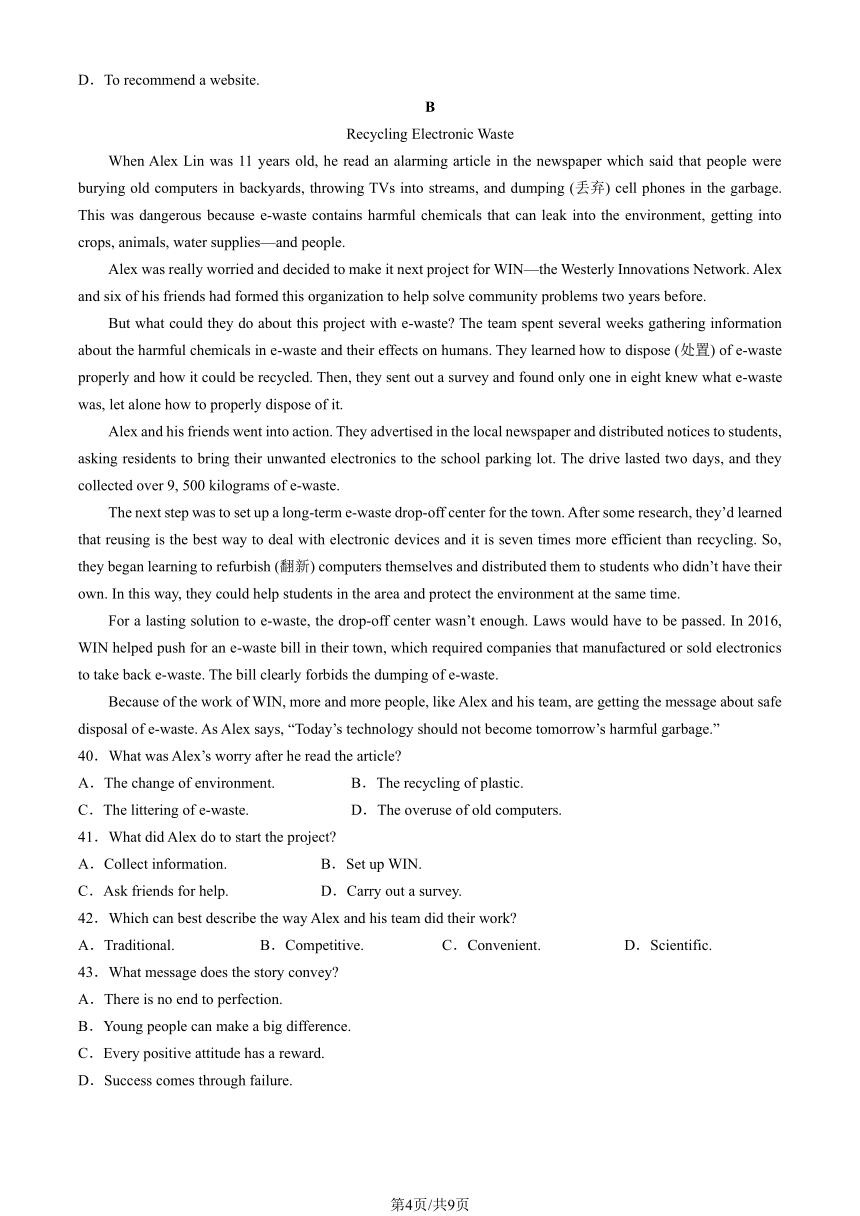 D．To recommend a website.

B

Recycling Electronic Waste

When Alex Lin was 11 years old, he read an alarming article in the newspaper which said that people were burying old computers in backyards, throwing TVs into streams, and dumping (丢弃) cell phones in the garbage. This was dangerous because e-waste contains harmful chemicals that can leak into the environment, getting into crops, animals, water supplies—and people.

Alex was really worried and decided to make it next project for WIN—the Westerly Innovations Network. Alex and six of his friends had formed this organization to help solve community problems two years before.

But what could they do about this project with e-waste? The team spent several weeks gathering information about the harmful chemicals in e-waste and their effects on humans. They learned how to dispose (处置) of e-waste properly and how it could be recycled. Then, they sent out a survey and found only one in eight knew what e-waste was, let alone how to properly dispose of it.

Alex and his friends went into action. They advertised in the local newspaper and distributed notices to students, asking residents to bring their unwanted electronics to the school parking lot. The drive lasted two days, and they collected over 9, 500 kilograms of e-waste.

The next step was to set up a long-term e-waste drop-off center for the town. After some research, they'd learned that reusing is the best way to deal with electronic devices and it is seven times more efficient than recycling. So, they began learning to refurbish (翻新) computers themselves and distributed them to students who didn't have their own. In this way, they could help students in the area and protect the environment at the same time.

For a lasting solution to e-waste, the drop-off center wasn't enough. Laws would have to be passed. In 2016, WIN helped push for an e-waste bill in their town, which required companies that manufactured or sold electronics to take back e-waste. The bill clearly forbids the dumping of e-waste.

Because of the work of WIN, more and more people, like Alex and his team, are getting the message about safe disposal of e-waste. As Alex says, "Today's technology should not become tomorrow's harmful garbage."

40．What was Alex's worry after he read the article?
A．The change of environment.
B．The recycling of plastic.
C．The littering of e-waste.
D．The overuse of old computers.

41．What did Alex do to start the project?
A．Collect information.
B．Set up WIN.
C．Ask friends for help.
D．Carry out a survey.

42．Which can best describe the way Alex and his team did their work?
A．Traditional.
B．Competitive.
C．Convenient.
D．Scientific.

43．What message does the story convey?
A．There is no end to perfection.
B．Young people can make a big difference.
C．Every positive attitude has a reward.
D．Success comes through failure.

第4页/共9页